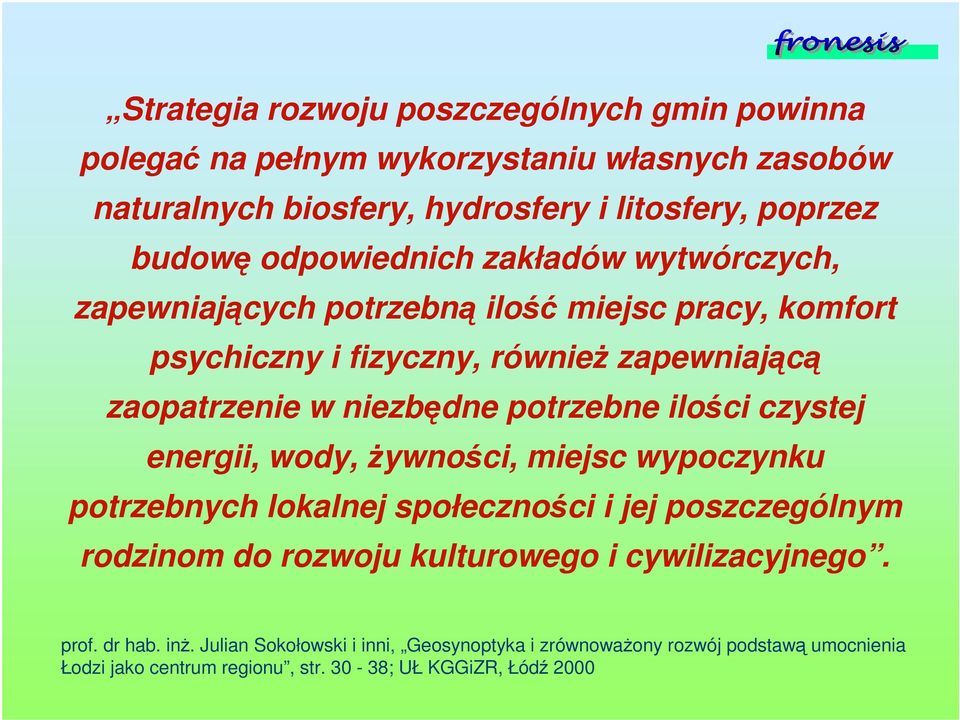 fronesis

„Strategia rozwoju poszczególnych gmin powinna polegać na pełnym wykorzystaniu własnych zasobów naturalnych biosfery, hydrosfery i litosfery, poprzez budowę odpowiednich zakładów wytwórczych, zapewniających potrzebną ilość miejsc pracy, komfort psychiczny i fizyczny, również zapewniającą zaopatrzenie w niezbędne potrzebne ilości czystej energii, wody, żywności, miejsc wypoczynku potrzebnych lokalnej społeczności i jej poszczególnym rodzinom do rozwoju kulturowego i cywilizacyjnego”.

prof. dr hab. inż. Julian Sokołowski i inni, „Geosynoptyka i zrównoważony rozwój podstawą umocnienia Łodzi jako centrum regionu”, str. 30 - 38; UŁ KGGiZR, Łódź 2000